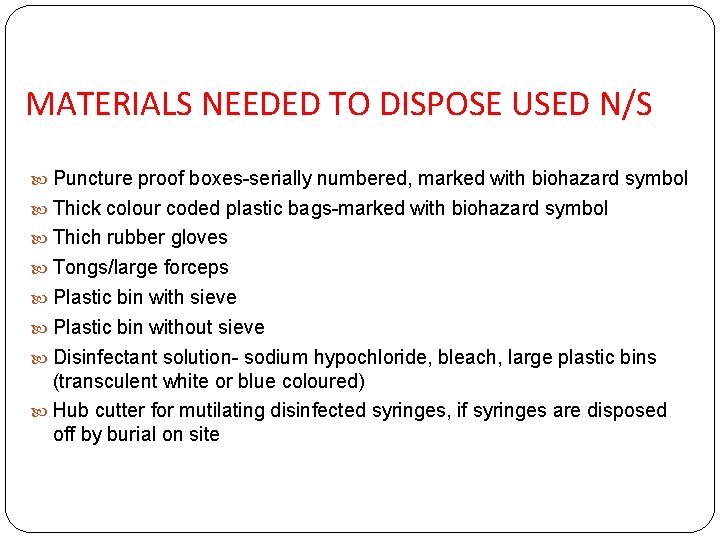 MATERIALS NEEDED TO DISPOSE USED N/S

• Puncture proof boxes-serially numbered, marked with biohazard symbol
• Thick colour coded plastic bags-marked with biohazard symbol
• Thich rubber gloves
• Tongs/large forceps
• Plastic bin with sieve
• Plastic bin without sieve
• Disinfectant solution- sodium hypochloride, bleach, large plastic bins (transculent white or blue coloured)
• Hub cutter for mutilating disinfected syringes, if syringes are disposed off by burial on site